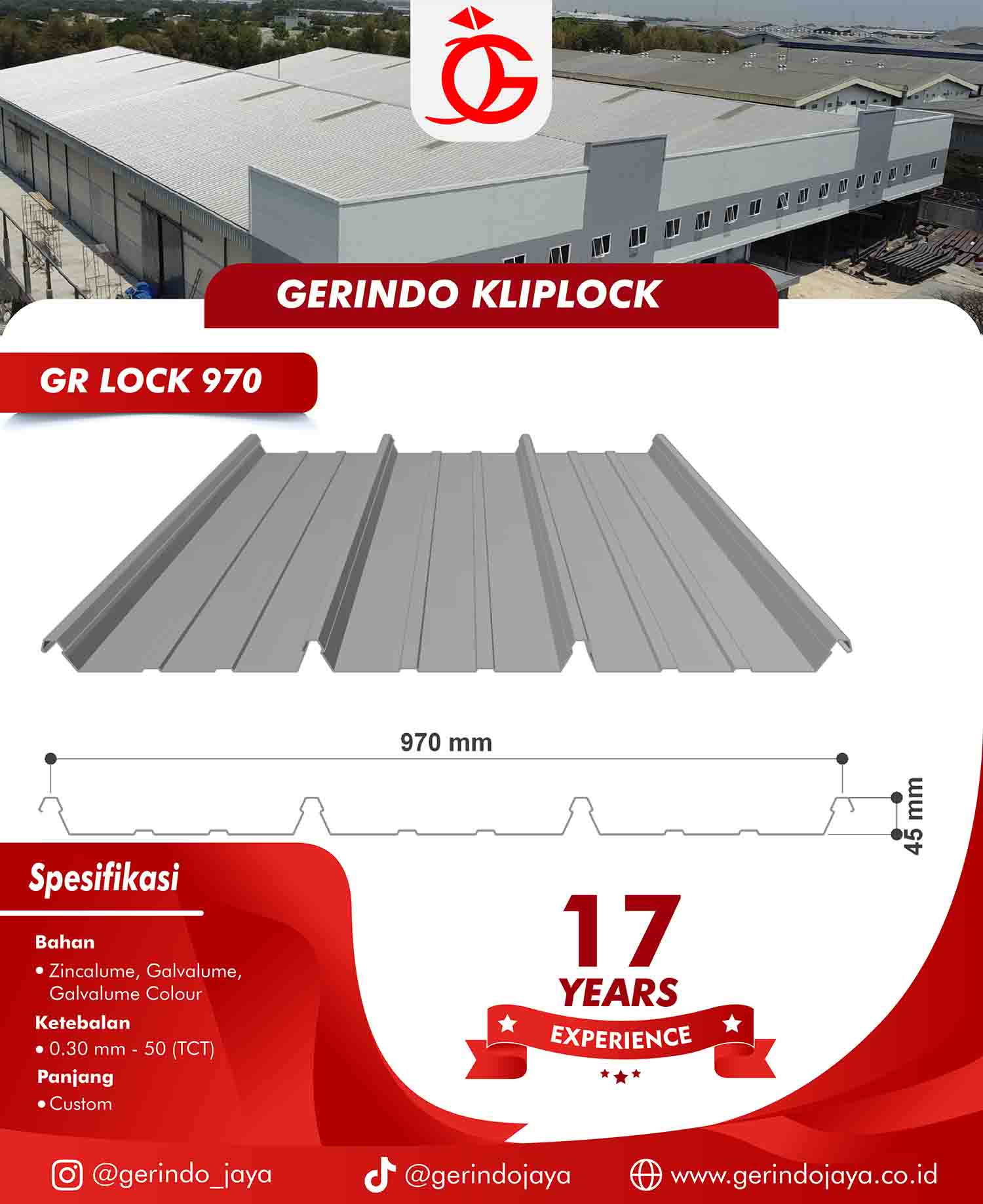 GERINDO KLIPLOCK

GR LOCK 970

970 mm

45 mm

Spesifikasi

Bahan
• Zincalume, Galvalume, Galvalume Colour

Ketebalan
• 0.30 mm - 50 (TCT)

Panjang
• Custom

17 YEARS EXPERIENCE

@gerindo_jaya @gerindojaya www.gerindojaya.co.id